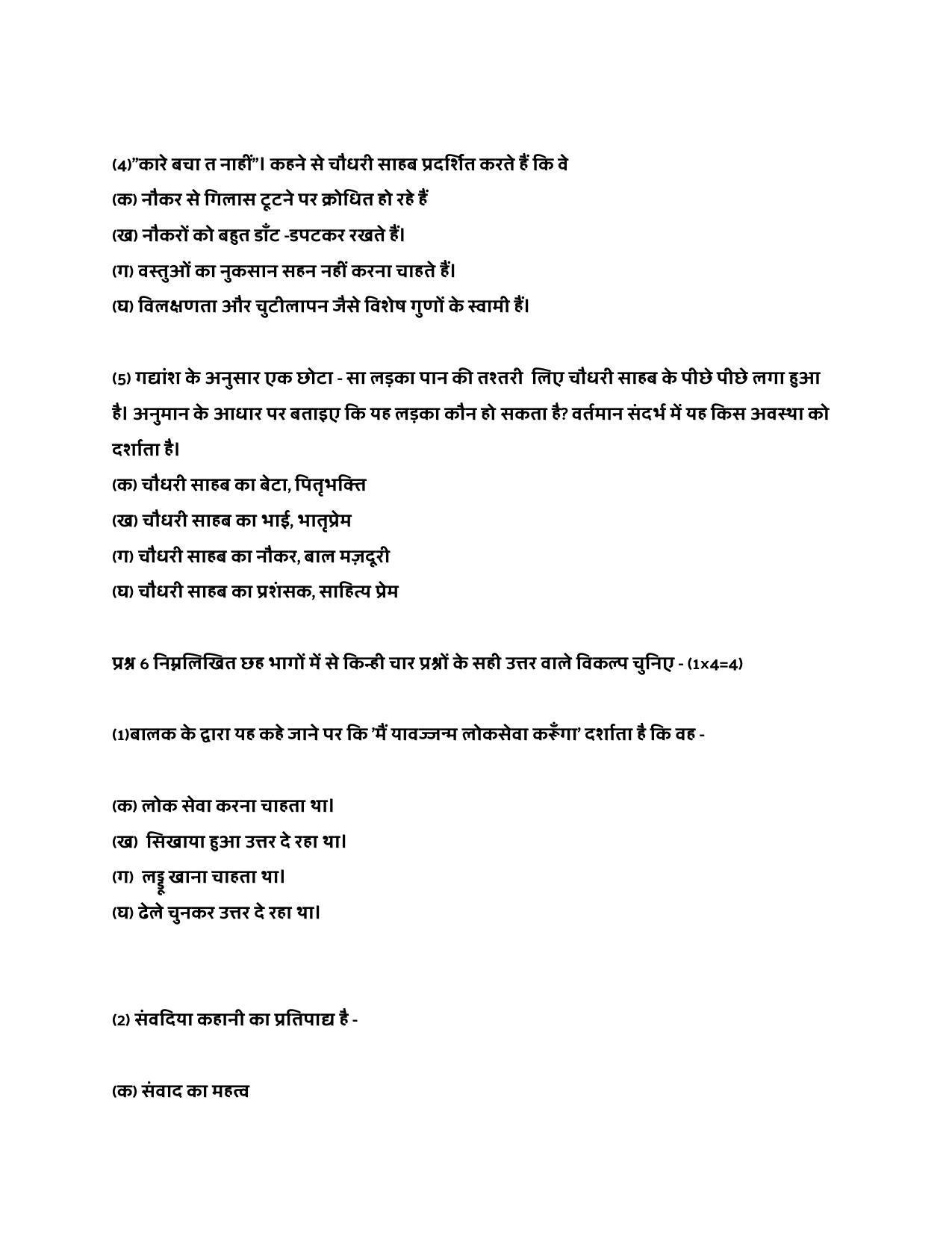 (4)"कारे बचा त नाहीं"। कहने से चौधरी साहब प्रदर्शित करते हैं कि वे

(क) नौकर से गिलास टूटने पर क्रोधित हो रहे हैं

(ख) नौकरों को बहुत डाँट -डपटकर रखते हैं।

(ग) वस्तुओं का नुकसान सहन नहीं करना चाहते हैं।

(घ) विलक्षणता और चुटीलापन जैसे विशेष गुणों के स्वामी हैं।

(5) गद्यांश के अनुसार एक छोटा - सा लड़का पान की तश्तरी लिए चौधरी साहब के पीछे पीछे लगा हुआ है। अनुमान के आधार पर बताइए कि यह लड़का कौन हो सकता है? वर्तमान संदर्भ में यह किस अवस्था को दर्शाता है।

(क) चौधरी साहब का बेटा, पितृभक्ति

(ख) चौधरी साहब का भाई, भातृप्रेम

(ग) चौधरी साहब का नौकर, बाल मज़दूरी

(घ) चौधरी साहब का प्रशंसक, साहित्य प्रेम

प्रश्न 6 निम्नलिखित छह भागों में से किन्ही चार प्रश्नों के सही उत्तर वाले विकल्प चुनिए - (1×4=4)

(1)बालक के द्वारा यह कहे जाने पर कि 'मैं यावज्जन्म लोकसेवा करूँगा' दर्शाता है कि वह -

(क) लोक सेवा करना चाहता था।

(ख) सिखाया हुआ उत्तर दे रहा था।

(ग) लड्डू खाना चाहता था।

(घ) ढेले चुनकर उत्तर दे रहा था।

(2) संवदिया कहानी का प्रतिपाद्य है -

(क) संवाद का महत्व